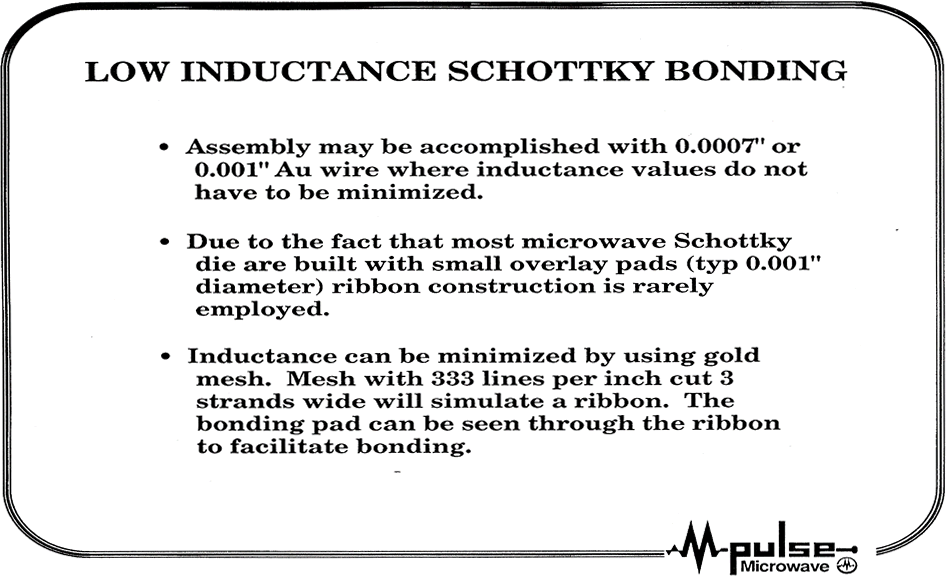 LOW INDUCTANCE SCHOTTKY BONDING

• Assembly may be accomplished with 0.0007" or 0.001" Au wire where inductance values do not have to be minimized.

• Due to the fact that most microwave Schottky die are built with small overlay pads (typ 0.001" diameter) ribbon construction is rarely employed.

• Inductance can be minimized by using gold mesh. Mesh with 333 lines per inch cut 3 strands wide will simulate a ribbon. The bonding pad can be seen through the ribbon to facilitate bonding.

M-pulse Microwave